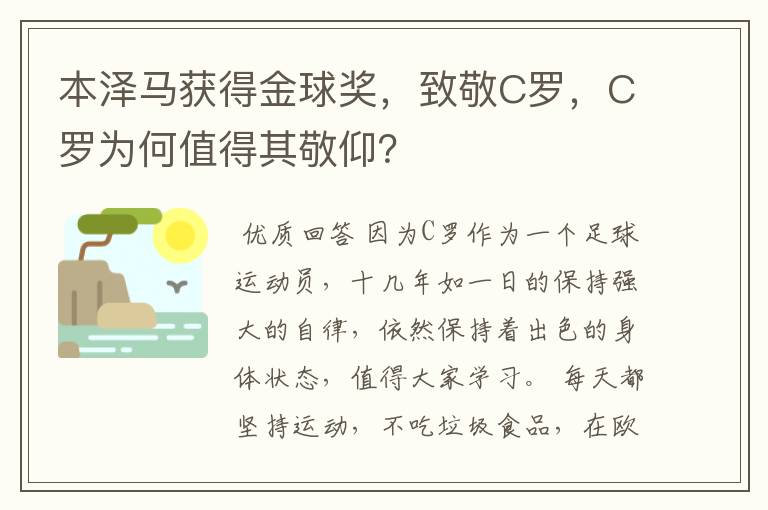 本泽马获得金球奖，致敬C罗，C罗为何值得其敬仰?

优质回答 因为C罗作为一个足球运动员，十几年如一日的保持强大的自律，依然保持着出色的身体状态，值得大家学习。 每天都坚持运动，不吃垃圾食品，在欧